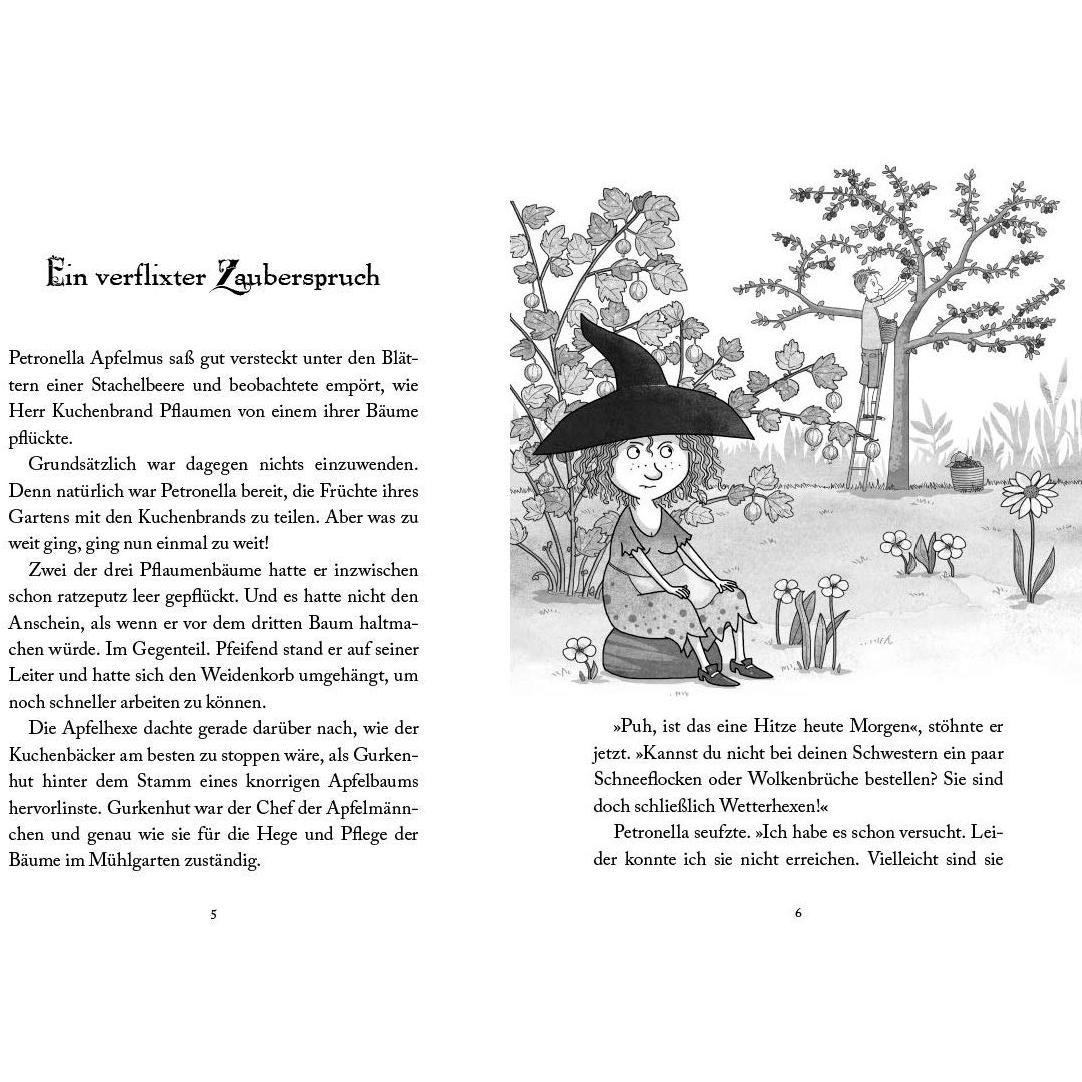 Ein verflixter Zauberspruch

Petronella Apfelmus saß gut versteckt unter den Blättern einer Stachelbeere und beobachtete empört, wie Herr Kuchenbrand Pflaumen von einem ihrer Bäume pflückte.

Grundsätzlich war dagegen nichts einzuwenden. Denn natürlich war Petronella bereit, die Früchte ihres Gartens mit den Kuchenbrands zu teilen. Aber was zu weit ging, ging nun einmal zu weit!

Zwei der drei Pflaumenbäume hatte er inzwischen schon ratzeputz leer gepflückt. Und es hatte nicht den Anschein, als wenn er vor dem dritten Baum haltmachen würde. Im Gegenteil. Pfeifend stand er auf seiner Leiter und hatte sich den Weidenkorb umgehängt, um noch schneller arbeiten zu können.

Die Apfelhexe dachte gerade darüber nach, wie der Kuchenbäcker am besten zu stoppen wäre, als Gurkenhut hinter dem Stamm eines knorrigen Apfelbaums hervorlinste. Gurkenhut war der Chef der Apfelmännchen und genau wie sie für die Hege und Pflege der Bäume im Mühlgarten zuständig.

5

»Puh, ist das eine Hitze heute Morgen«, stöhnte er jetzt. »Kannst du nicht bei deinen Schwestern ein paar Schneeflocken oder Wolkenbrüche bestellen? Sie sind doch schließlich Wetterhexen!«

Petronella seufzte. »Ich habe es schon versucht. Leider konnte ich sie nicht erreichen. Vielleicht sind sie

6